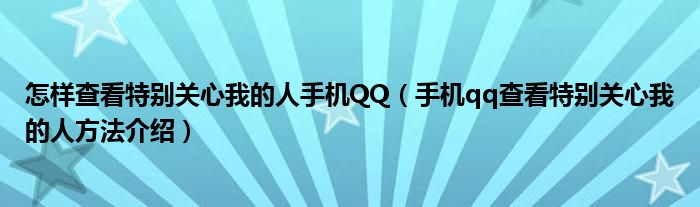 怎样查看特别关心我的人手机QQ（手机qq查看特别关心我的人方法介绍）